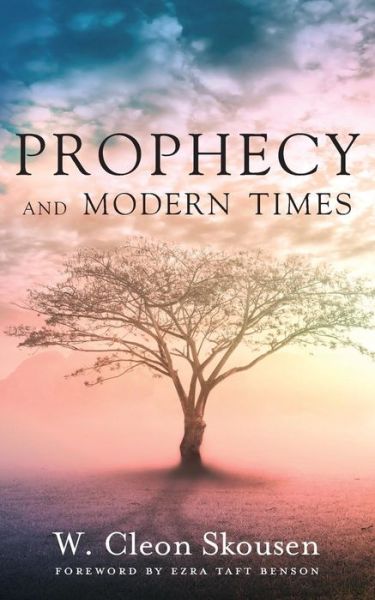 PROPHECY
AND MODERN TIMES

W. Cleon Skousen
FOREWORD BY EZRA TAFT BENSON